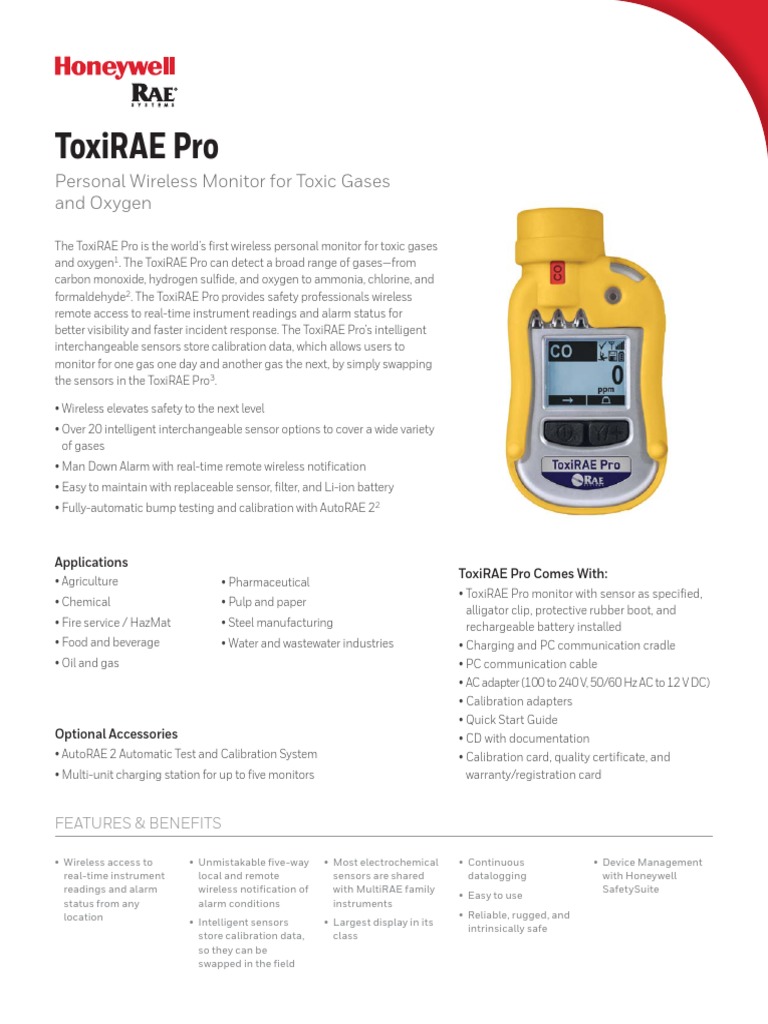 Honeywell
RAE SYSTEMS

ToxiRAE Pro

Personal Wireless Monitor for Toxic Gases and Oxygen

The ToxiRAE Pro is the world's first wireless personal monitor for toxic gases and oxygen$^1$. The ToxiRAE Pro can detect a broad range of gases—from carbon monoxide, hydrogen sulfide, and oxygen to ammonia, chlorine, and formaldehyde$^2$. The ToxiRAE Pro provides safety professionals wireless remote access to real-time instrument readings and alarm status for better visibility and faster incident response. The ToxiRAE Pro's intelligent interchangeable sensors store calibration data, which allows users to monitor for one gas one day and another gas the next, by simply swapping the sensors in the ToxiRAE Pro$^3$.

• Wireless elevates safety to the next level
• Over 20 intelligent interchangeable sensor options to cover a wide variety of gases
• Man Down Alarm with real-time remote wireless notification
• Easy to maintain with replaceable sensor, filter, and Li-ion battery
• Fully-automatic bump testing and calibration with AutoRAE 2$^2$

CO
CO
0
ppm
ToxiRAE Pro
RAE

Applications
• Agriculture
• Chemical
• Fire service / HazMat
• Food and beverage
• Oil and gas
• Pharmaceutical
• Pulp and paper
• Steel manufacturing
• Water and wastewater industries

Optional Accessories
• AutoRAE 2 Automatic Test and Calibration System
• Multi-unit charging station for up to five monitors

ToxiRAE Pro Comes With:
• ToxiRAE Pro monitor with sensor as specified, alligator clip, protective rubber boot, and rechargeable battery installed
• Charging and PC communication cradle
• PC communication cable
• AC adapter (100 to 240 V, 50/60 Hz AC to 12 V DC)
• Calibration adapters
• Quick Start Guide
• CD with documentation
• Calibration card, quality certificate, and warranty/registration card

FEATURES & BENEFITS

• Wireless access to real-time instrument readings and alarm status from any location

• Unmistakable five-way local and remote wireless notification of alarm conditions
• Intelligent sensors store calibration data, so they can be swapped in the field

• Most electrochemical sensors are shared with MultiRAE family instruments
• Largest display in its class

• Continuous datalogging
• Easy to use
• Reliable, rugged, and intrinsically safe

• Device Management with Honeywell SafetySuite